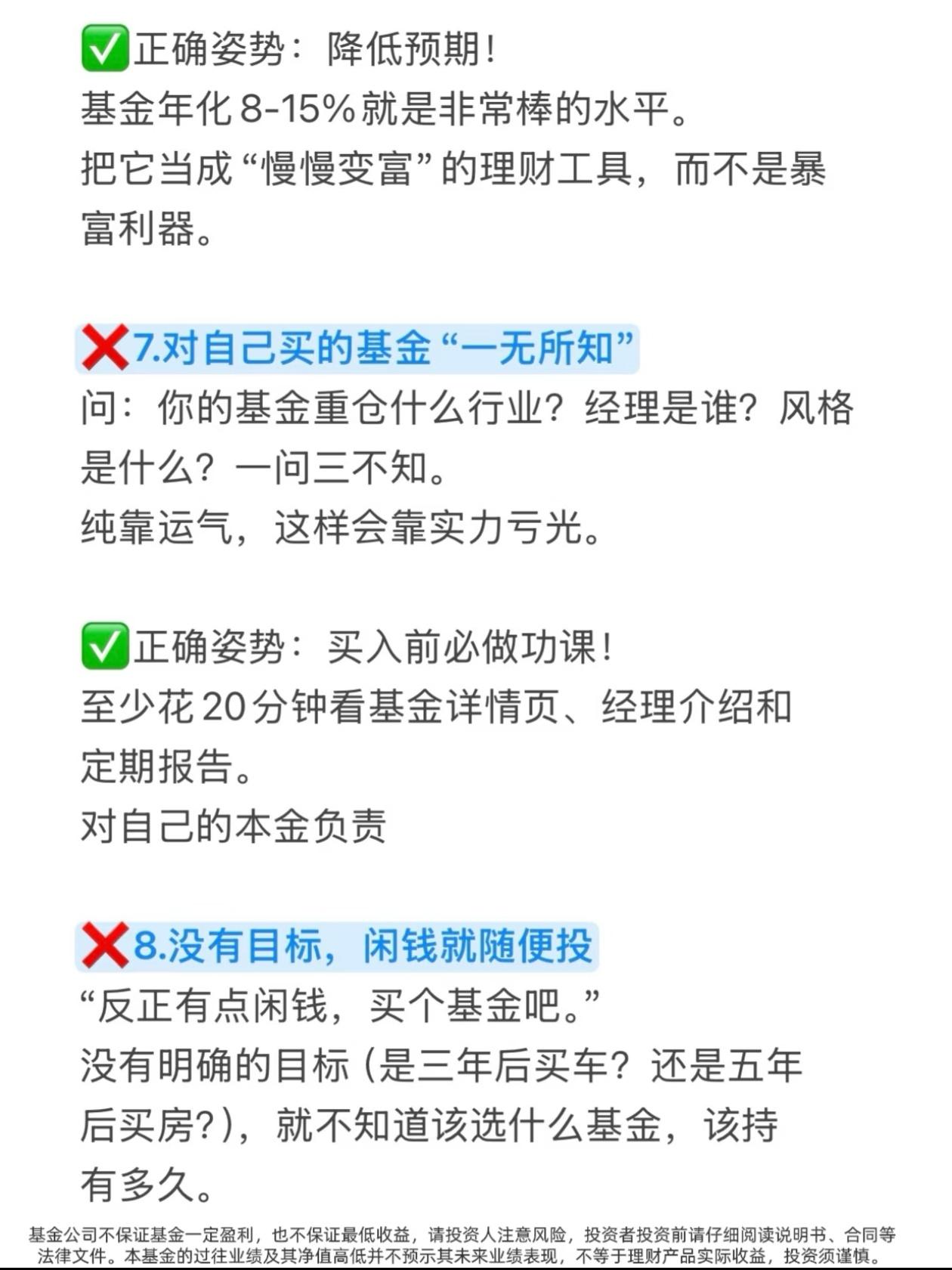 ✅正确姿势：降低预期！
基金年化8-15%就是非常棒的水平。
把它当成“慢慢变富”的理财工具，而不是暴富利器。

❌7.对自己买的基金“一无所知”
问：你的基金重仓什么行业？经理是谁？风格是什么？一问三不知。
纯靠运气，这样会靠实力亏光。

✅正确姿势：买入前必做功课！
至少花20分钟看基金详情页、经理介绍和定期报告。
对自己的本金负责

❌8.没有目标，闲钱就随便投
“反正有点闲钱，买个基金吧。”
没有明确的目标（是三年后买车？还是五年后买房?），就不知道该选什么基金，该持有多久。

基金公司不保证基金一定盈利，也不保证最低收益，请投资人注意风险，投资者投资前请仔细阅读说明书、合同等法律文件。本基金的过往业绩及其净值高低并不预示其未来业绩表现，不等于理财产品实际收益，投资须谨慎。